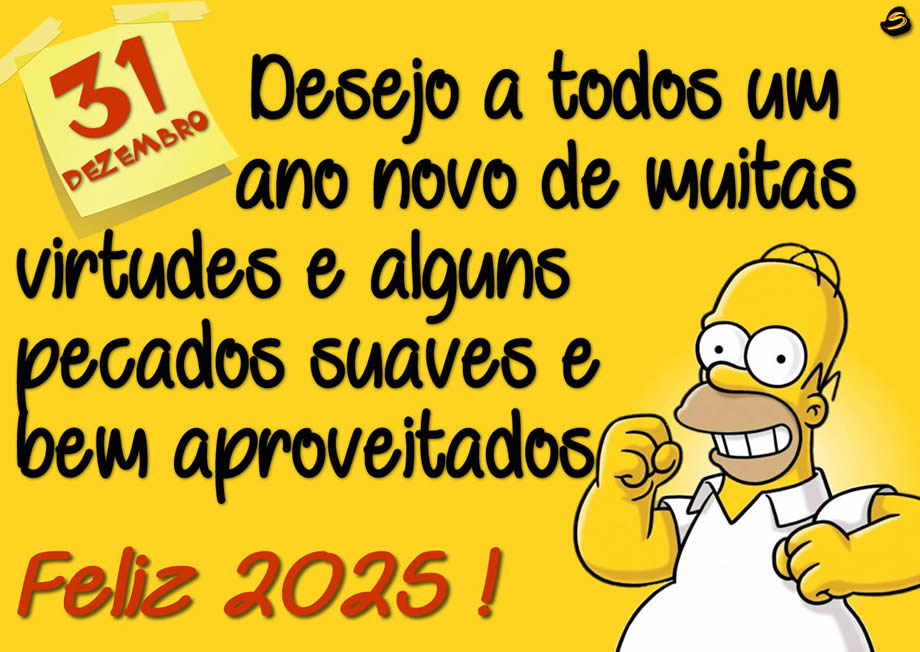 31
DEZEMBRO

Desejo a todos um ano novo de muitas virtudes e alguns pecados suaves e bem aproveitados

Feliz 2025 !